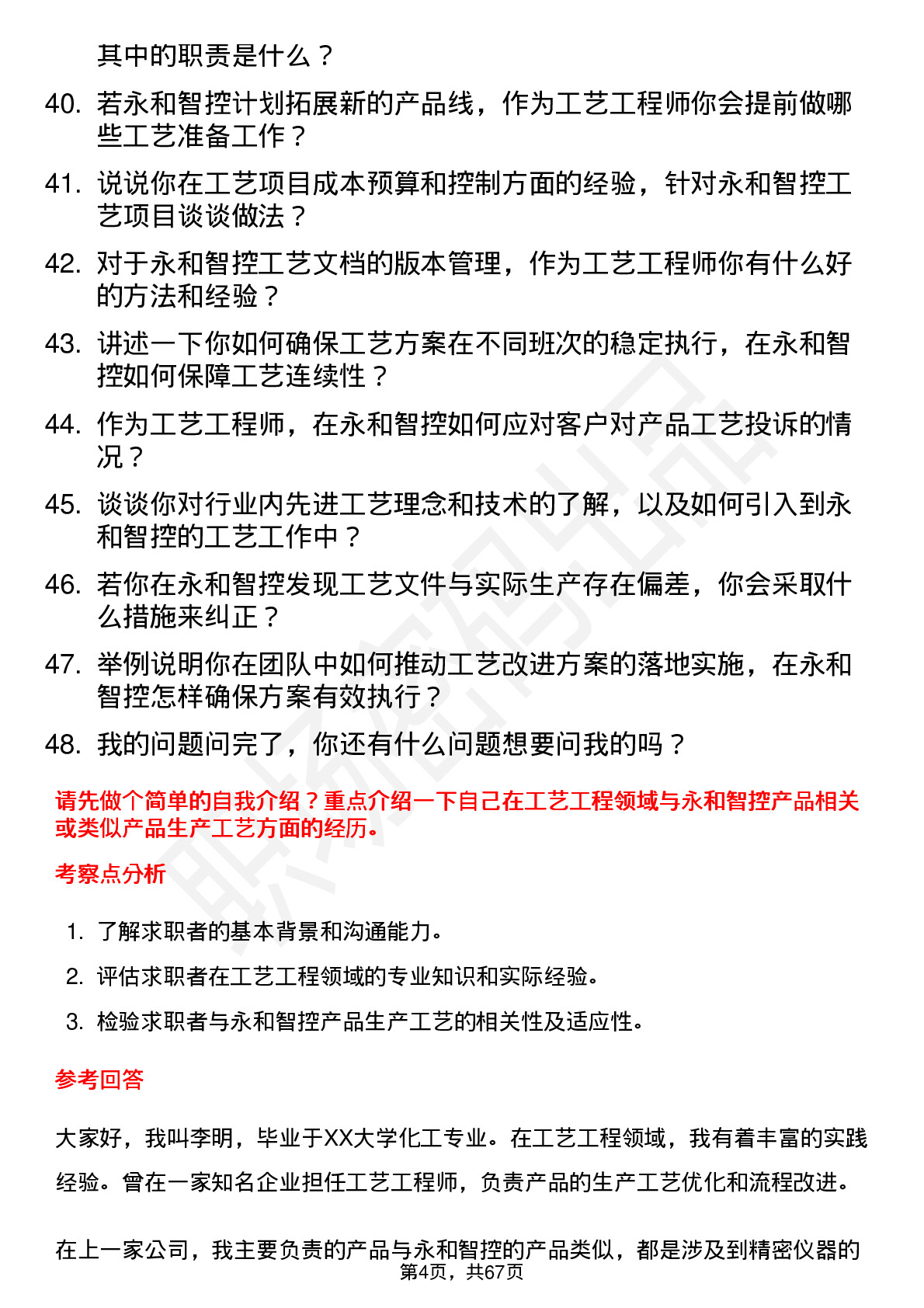 其中的职责是什么？

40. 若永和智控计划拓展新的产品线，作为工艺工程师你会提前做哪些工艺准备工作？

41. 说说你在工艺项目成本预算和控制方面的经验，针对永和智控工艺项目谈谈做法？

42. 对于永和智控工艺文档的版本管理，作为工艺工程师你有什么好的方法和经验？

43. 讲述一下你如何确保工艺方案在不同班次的稳定执行，在永和智控如何保障工艺连续性？

44. 作为工艺工程师，在永和智控如何应对客户对产品工艺投诉的情况？

45. 谈谈你对行业内先进工艺理念和技术的了解，以及如何引入到永和智控的工艺工作中？

46. 若你在永和智控发现工艺文件与实际生产存在偏差，你会采取什么措施来纠正？

47. 举例说明你在团队中如何推动工艺改进方案的落地实施，在永和智控怎样确保方案有效执行？

48. 我的问题问完了，你还有什么问题想要问我的吗？

请先做个简单的自我介绍？重点介绍一下自己在工艺工程领域与永和智控产品相关或类似产品生产工艺方面的经历。

考察点分析

1. 了解求职者的基本背景和沟通能力。
2. 评估求职者在工艺工程领域的专业知识和实际经验。
3. 检验求职者与永和智控产品生产工艺的相关性及适应性。

参考回答

大家好，我叫李明，毕业于XX大学化工专业。在工艺工程领域，我有着丰富的实践经验。曾在一家知名企业担任工艺工程师，负责产品的生产工艺优化和流程改进。

在上一家公司，我主要负责的产品与永和智控的产品类似，都是涉及到精密仪器的

第4页，共67页